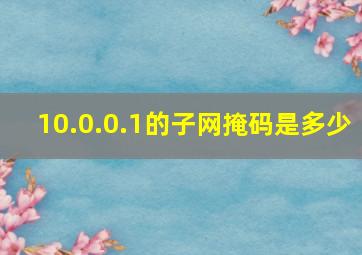 10.0.0.1的子网掩码是多少